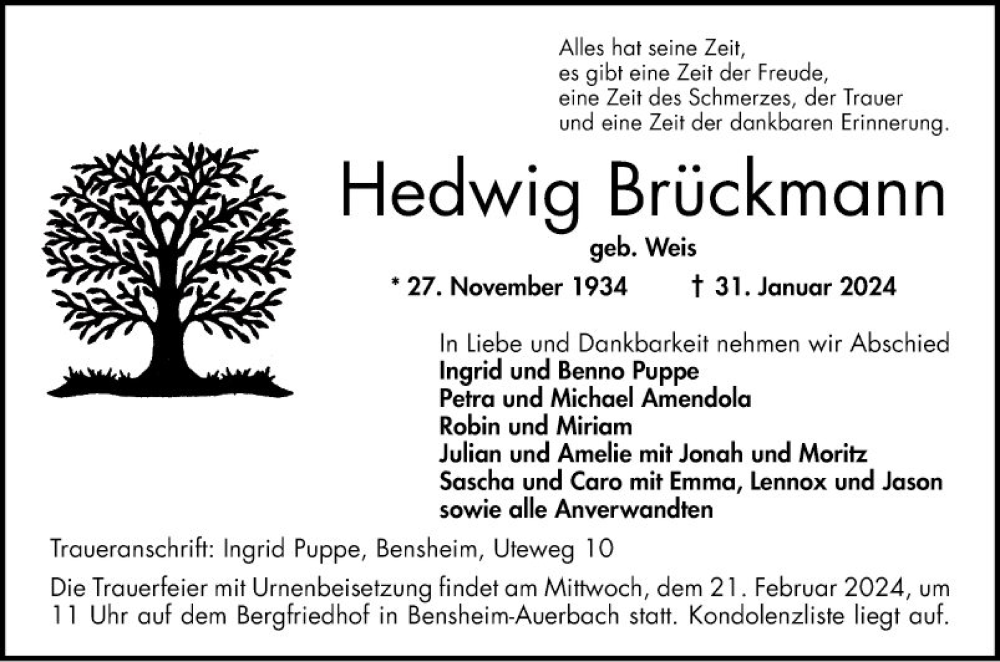 Alles hat seine Zeit,
es gibt eine Zeit der Freude,
eine Zeit des Schmerzes, der Trauer
und eine Zeit der dankbaren Erinnerung.

Hedwig Brückmann

geb. Weis

* 27. November 1934 † 31. Januar 2024

In Liebe und Dankbarkeit nehmen wir Abschied
Ingrid und Benno Puppe
Petra und Michael Amendola
Robin und Miriam
Julian und Amelie mit Jonah und Moritz
Sascha und Caro mit Emma, Lennox und Jason
sowie alle Anverwandten

Traueranschrift: Ingrid Puppe, Bensheim, Uteweg 10

Die Trauerfeier mit Urnenbeisetzung findet am Mittwoch, dem 21. Februar 2024, um 11 Uhr auf dem Bergfriedhof in Bensheim-Auerbach statt. Kondolenzliste liegt auf.